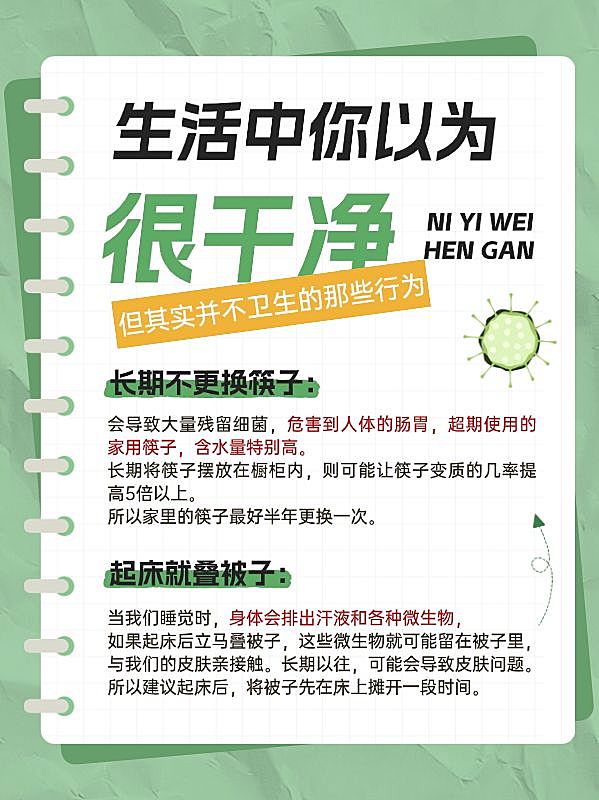 生活中你以为

很干净

NI YI WEI
HEN GAN

但其实并不卫生的那些行为

长期不更换筷子：

会导致大量残留细菌，危害到人体的肠胃，超期使用的家用筷子，含水量特别高。
长期将筷子摆放在橱柜内，则可能让筷子变质的几率提高5倍以上。
所以家里的筷子最好半年更换一次。

起床就叠被子：

当我们睡觉时，身体会排出汗液和各种微生物，
如果起床后立马叠被子，这些微生物就可能留在被子里，与我们的皮肤亲接触。长期以往，可能会导致皮肤问题。
所以建议起床后，将被子先在床上摊开一段时间。